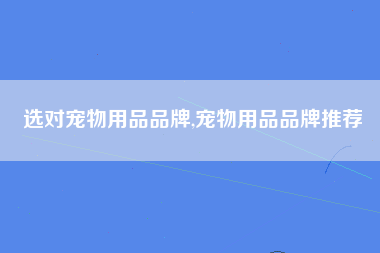 选对宠物用品品牌,宠物用品品牌推荐